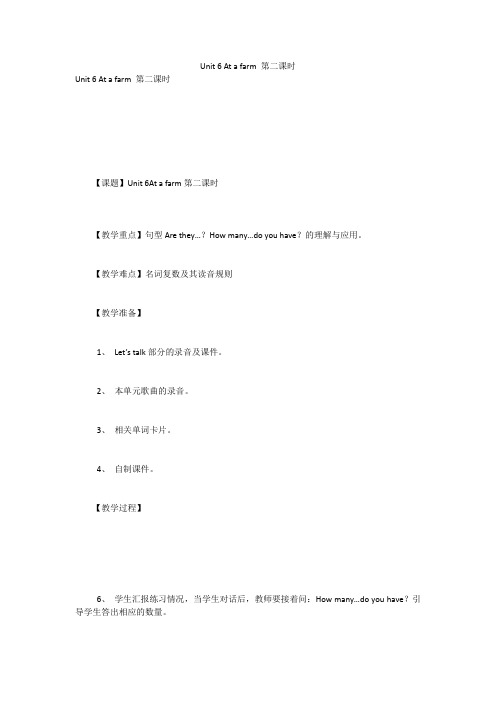 Unit 6 At a farm 第二课时

Unit 6 At a farm 第二课时

【课题】Unit 6At a farm 第二课时

【教学重点】句型 Are they…？How many…do you have？的理解与应用。

【教学难点】名词复数及其读音规则

【教学准备】

1、 Let's talk 部分的录音及课件。

2、 本单元歌曲的录音。

3、 相关单词卡片。

4、 自制课件。

【教学过程】

6、 学生汇报练习情况，当学生对话后，教师要接着问：How many…do you have？引导学生答出相应的数量。